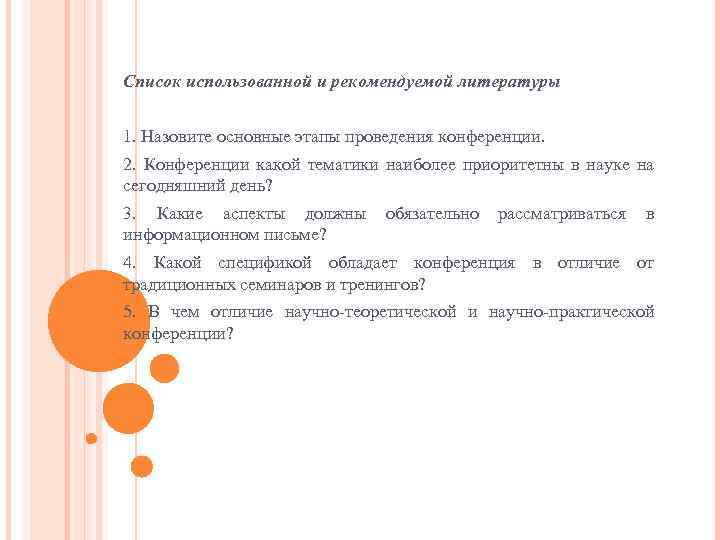 Список использованной и рекомендуемой литературы

1. Назовите основные этапы проведения конференции.

2. Конференции какой тематики наиболее приоритетны в науке на сегодняшний день?

3. Какие аспекты должны обязательно рассматриваться в информационном письме?

4. Какой спецификой обладает конференция в отличие от традиционных семинаров и тренингов?

5. В чем отличие научно-теоретической и научно-практической конференции?